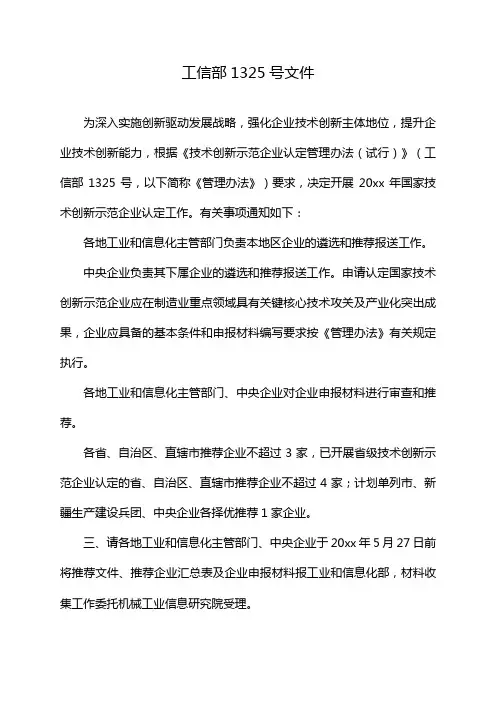 工信部 1325 号文件

为深入实施创新驱动发展战略，强化企业技术创新主体地位，提升企业技术创新能力，根据《技术创新示范企业认定管理办法（试行）》（工信部 1325 号，以下简称《管理办法》）要求，决定开展 20xx 年国家技术创新示范企业认定工作。有关事项通知如下：

各地工业和信息化主管部门负责本地区企业的遴选和推荐报送工作。

中央企业负责其下属企业的遴选和推荐报送工作。申请认定国家技术创新示范企业应在制造业重点领域具有关键核心技术攻关及产业化突出成果，企业应具备的基本条件和申报材料编写要求按《管理办法》有关规定执行。

各地工业和信息化主管部门、中央企业对企业申报材料进行审查和推荐。

各省、自治区、直辖市推荐企业不超过 3 家，已开展省级技术创新示范企业认定的省、自治区、直辖市推荐企业不超过 4 家；计划单列市、新疆生产建设兵团、中央企业各择优推荐 1 家企业。

三、请各地工业和信息化主管部门、中央企业于 20xx 年 5 月 27 日前将推荐文件、推荐企业汇总表及企业申报材料报工业和信息化部，材料收集工作委托机械工业信息研究院受理。